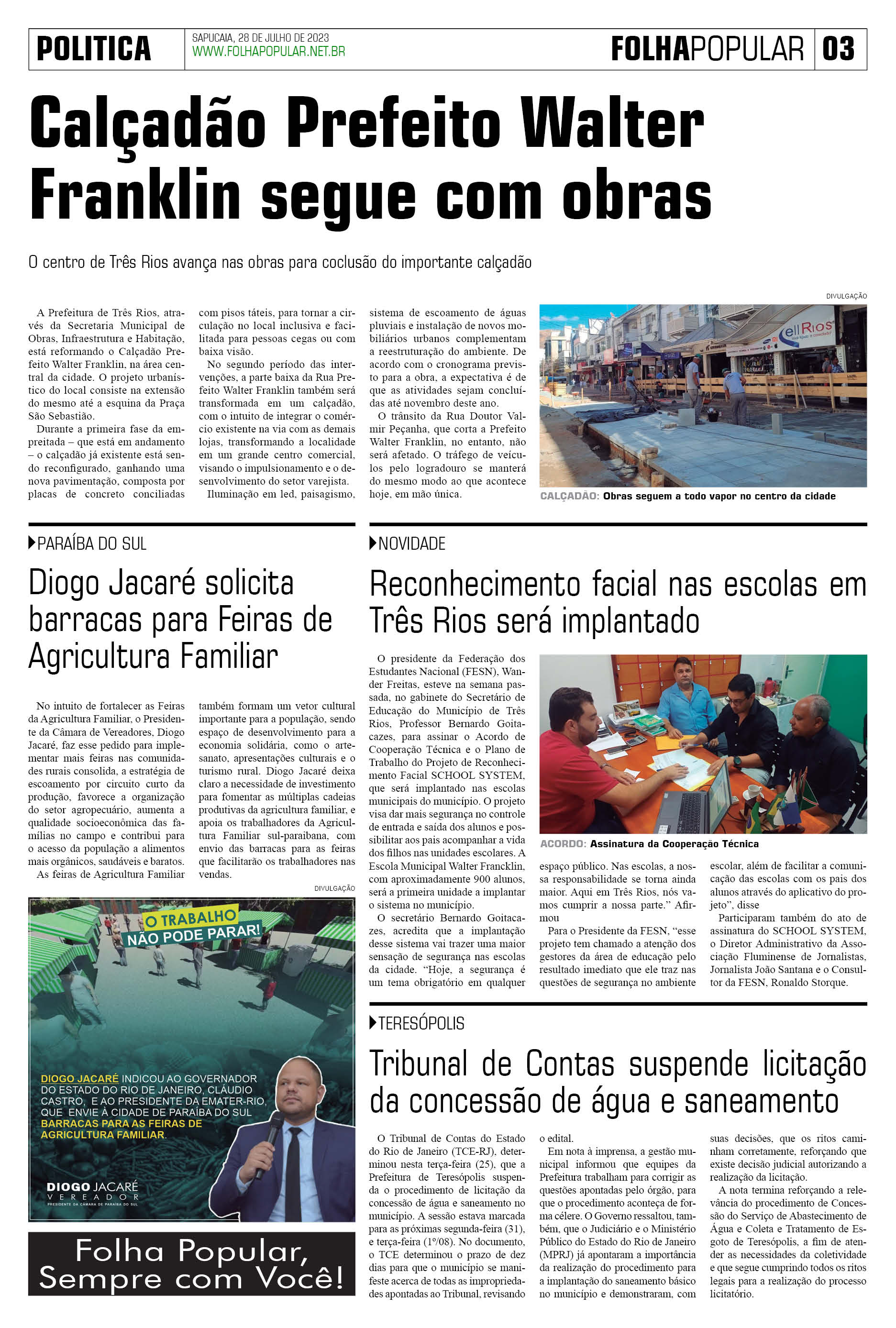 POLITICA

SAPUCAIA, 28 DE JULHO DE 2023
WWW.FOLHAPOPULAR.NET.BR

FOLHAPOPULAR 03

Calçadão Prefeito Walter Franklin segue com obras

O centro de Três Rios avança nas obras para coclusão do importante calçadão

A Prefeitura de Três Rios, através da Secretaria Municipal de Obras, Infraestrutura e Habitação, está reformando o Calçadão Prefeito Walter Franklin, na área central da cidade. O projeto urbanístico do local consiste na extensão do mesmo até a esquina da Praça São Sebastião.

Durante a primeira fase da empreitada – que está em andamento – o calçadão já existente está sendo reconfigurado, ganhando uma nova pavimentação, composta por placas de concreto conciliadas com pisos táteis, para tornar a circulação no local inclusiva e facilitada para pessoas cegas ou com baixa visão.

No segundo período das intervenções, a parte baixa da Rua Prefeito Walter Franklin também será transformada em um calçadão, com o intuito de integrar o comércio existente na via com as demais lojas, transformando a localidade em um grande centro comercial, visando o impulsionamento e o desenvolvimento do setor varejista.

Iluminação em led, paisagismo, sistema de escoamento de águas pluviais e instalação de novos mobiliários urbanos complementam a reestruturação do ambiente. De acordo com o cronograma previsto para a obra, a expectativa é de que as atividades sejam concluídas até novembro deste ano.

O trânsito da Rua Doutor Valmir Peçanha, que corta a Prefeito Walter Franklin, no entanto, não será afetado. O tráfego de veículos pelo logradouro se manterá do mesmo modo ao que acontece hoje, em mão única.

DIVULGAÇÃO

ell Rios

CALÇADÃO: Obras seguem a todo vapor no centro da cidade

PARAÍBA DO SUL

Diogo Jacaré solicita barracas para Feiras de Agricultura Familiar

No intuito de fortalecer as Feiras da Agricultura Familiar, o Presidente da Câmara de Vereadores, Diogo Jacaré, faz esse pedido para implementar mais feiras nas comunidades rurais consolida, a estratégia de escoamento por circuito curto da produção, favorece a organização do setor agropecuário, aumenta a qualidade socioeconômica das famílias no campo e contribui para o acesso da população a alimentos mais orgânicos, saudáveis e baratos.

As feiras de Agricultura Familiar também formam um vetor cultural importante para a população, sendo espaço de desenvolvimento para a economia solidária, como o artesanato, apresentações culturais e o turismo rural. Diogo Jacaré deixa claro a necessidade de investimento para fomentar as múltiplas cadeias produtivas da agricultura familiar, e apoia os trabalhadores da Agricultura Familiar sul-paraibana, com envio das barracas para as feiras que facilitarão os trabalhadores nas vendas.

DIVULGAÇÃO

O TRABALHO NÃO PODE PARAR!

DIOGO JACARÉ INDICOU AO GOVERNADOR DO ESTADO DO RIO DE JANEIRO, CLÁUDIO CASTRO, E AO PRESIDENTE DA EMATER-RIO, QUE ENVIE À CIDADE DE PARAÍBA DO SUL BARRACAS PARA AS FEIRAS DE AGRICULTURA FAMILIAR.

DIOGO JACARÉ
VEREADOR
PRESIDENTE DA CÂMARA DE PARAÍBA DO SUL

Folha Popular, Sempre com Você!

NOVIDADE

Reconhecimento facial nas escolas em Três Rios será implantado

O presidente da Federação dos Estudantes Nacional (FESN), Wander Freitas, esteve na semana passada, no gabinete do Secretário de Educação do Município de Três Rios, Professor Bernardo Goitacazes, para assinar o Acordo de Cooperação Técnica e o Plano de Trabalho do Projeto de Reconhecimento Facial SCHOOL SYSTEM, que será implantado nas escolas municipais do município. O projeto visa dar mais segurança no controle de entrada e saída dos alunos e possibilitar aos pais acompanhar a vida dos filhos nas unidades escolares. A Escola Municipal Walter Francklin, com aproximadamente 900 alunos, será a primeira unidade a implantar o sistema no município.

O secretário Bernardo Goitacazes, acredita que a implantação desse sistema vai trazer uma maior sensação de segurança nas escolas da cidade. “Hoje, a segurança é um tema obrigatório em qualquer espaço público. Nas escolas, a nossa responsabilidade se torna ainda maior. Aqui em Três Rios, nós vamos cumprir a nossa parte.” Afirmou

Para o Presidente da FESN, “esse projeto tem chamado a atenção dos gestores da área de educação pelo resultado imediato que ele traz nas questões de segurança no ambiente escolar, além de facilitar a comunicação das escolas com os pais dos alunos através do aplicativo do projeto”, disse

Participaram também do ato de assinatura do SCHOOL SYSTEM, o Diretor Administrativo da Associação Fluminense de Jornalistas, Jornalista João Santana e o Consultor da FESN, Ronaldo Storque.

ACORDO: Assinatura da Cooperação Técnica

TERESÓPOLIS

Tribunal de Contas suspende licitação da concessão de água e saneamento

O Tribunal de Contas do Estado do Rio de Janeiro (TCE-RJ), determinou nesta terça-feira (25), que a Prefeitura de Teresópolis suspenda o procedimento de licitação da concessão de água e saneamento no município. A sessão estava marcada para as próximas segunda-feira (31), e terça-feira (1º/08). No documento, o TCE determinou o prazo de dez dias para que o município se manifeste acerca de todas as impropriedades apontadas ao Tribunal, revisando o edital.

Em nota à imprensa, a gestão municipal informou que equipes da Prefeitura trabalham para corrigir as questões apontadas pelo órgão, para que o procedimento aconteça de forma célere. O Governo ressaltou, também, que o Judiciário e o Ministério Público do Estado do Rio de Janeiro (MPRJ) já apontaram a importância da realização do procedimento para a implantação do saneamento básico no município e demonstraram, com suas decisões, que os ritos caminham corretamente, reforçando que existe decisão judicial autorizando a realização da licitação.

A nota termina reforçando a relevância do procedimento de Concessão do Serviço de Abastecimento de Água e Coleta e Tratamento de Esgoto de Teresópolis, a fim de atender as necessidades da coletividade e que segue cumprindo todos os ritos legais para a realização do processo licitatório.